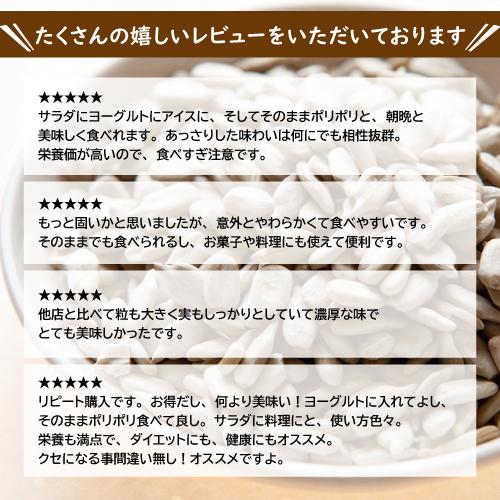 たくさんの嬉しいレビューをいただいております

★★★★★
サラダにヨーグルトにアイスに、そしてそのままポリポリと、朝晩と美味しく食べれます。あっさりした味わいは何にでも相性抜群。栄養価が高いので、食べすぎ注意です。

★★★★★
もっと固いかと思いましたが、意外とやわらかくて食べやすいです。そのままでも食べられるし、お菓子や料理にも使えて便利です。

★★★★★
他店と比べて粒も大きく実もしっかりとしていて濃厚な味でとても美味しかったです。

★★★★★
リピート購入です。お得だし、何より美味い！ヨーグルトに入れてよし、そのままポリポリ食べて良し。サラダに料理にと、使い方色々。栄養も満点で、ダイエットにも、健康にもオススメ。クセになる事間違い無し！オススメですよ。